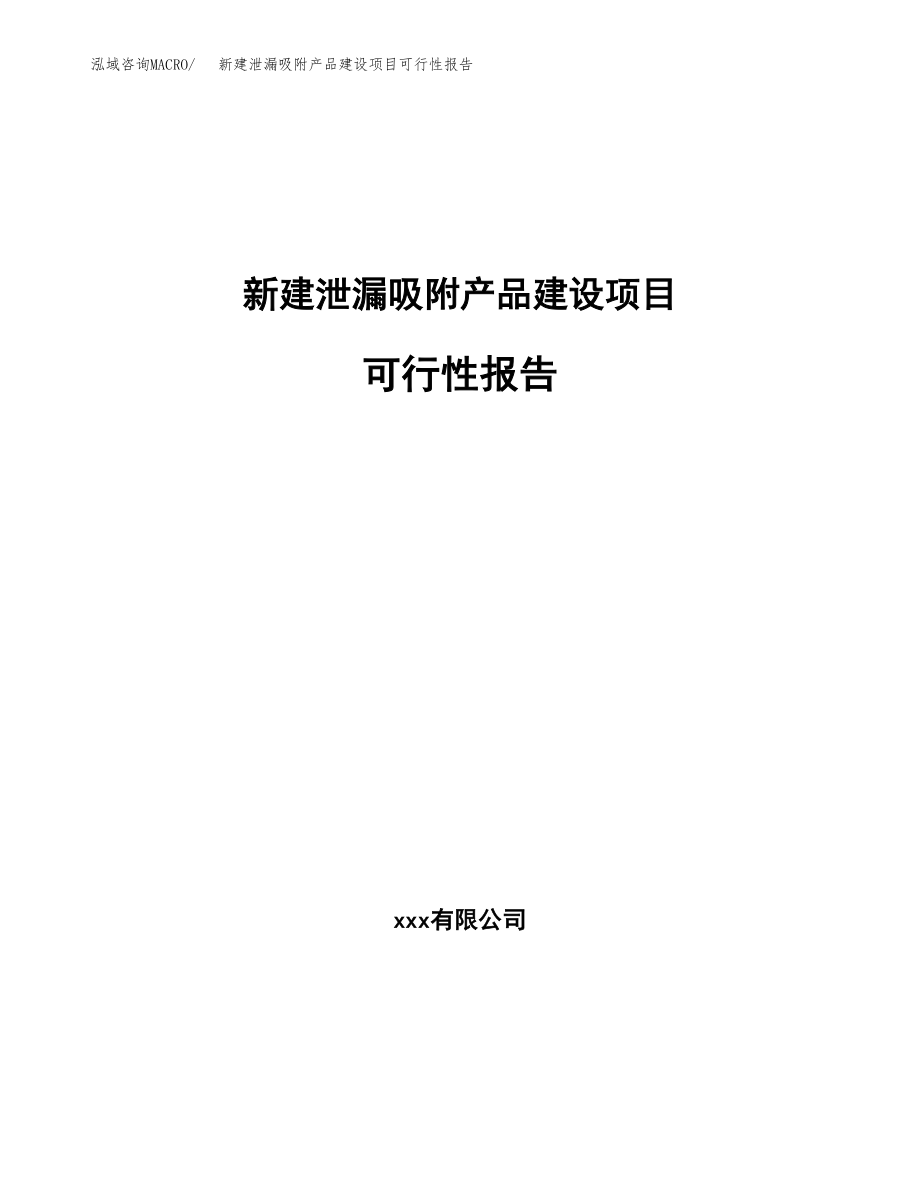 泓域咨询MACRO/ 新建泄漏吸附产品建设项目可行性报告

新建泄漏吸附产品建设项目

可行性报告

xxx有限公司